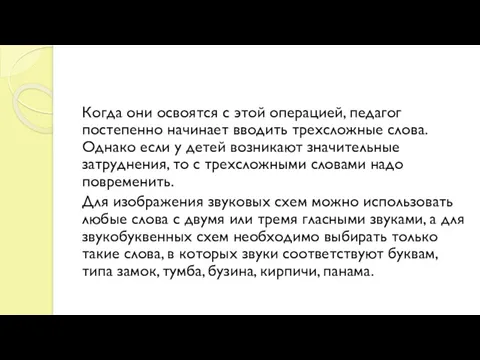 Когда они освоятся с этой операцией, педагог постепенно начинает вводить трехсложные слова. Однако если у детей возникают значительные затруднения, то с трехсложными словами надо повременить.

Для изображения звуковых схем можно использовать любые слова с двумя или тремя гласными звуками, а для звукобуквенных схем необходимо выбирать только такие слова, в которых звуки соответствуют буквам, типа замок, тумба, бузина, кирпичи, панама.